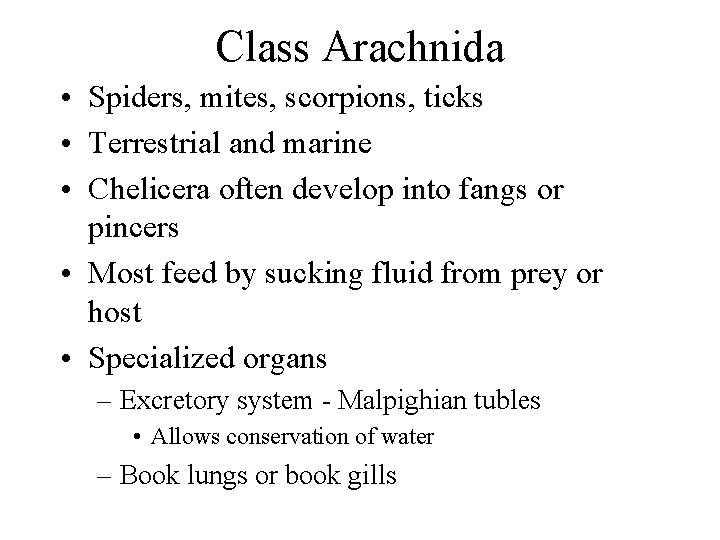 Class Arachnida

• Spiders, mites, scorpions, ticks
• Terrestrial and marine
• Chelicera often develop into fangs or pincers
• Most feed by sucking fluid from prey or host
• Specialized organs
– Excretory system - Malpighian tubles
• Allows conservation of water
– Book lungs or book gills